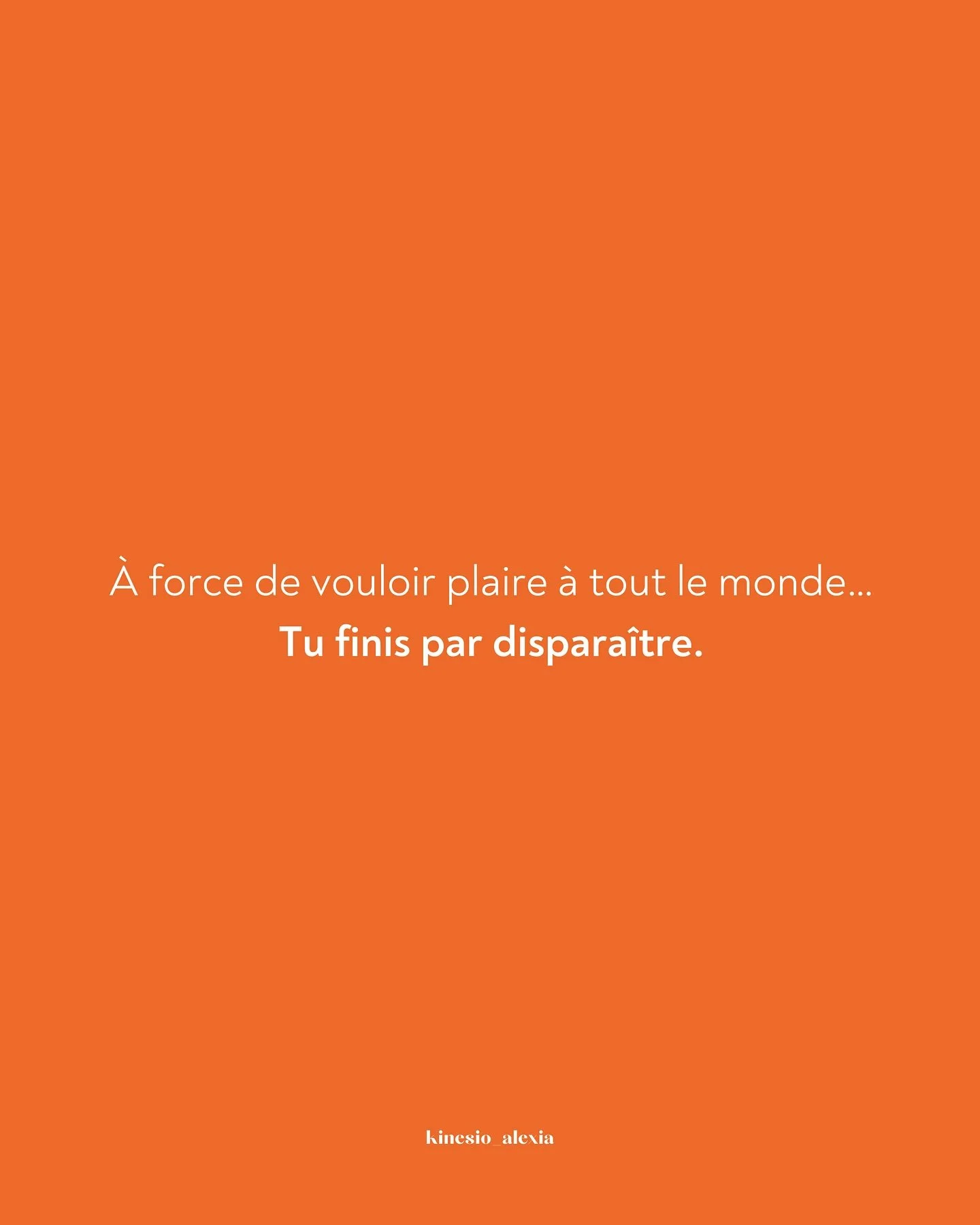 À force de vouloir plaire à tout le monde...
Tu finis par disparaître.

kinesio_alexia